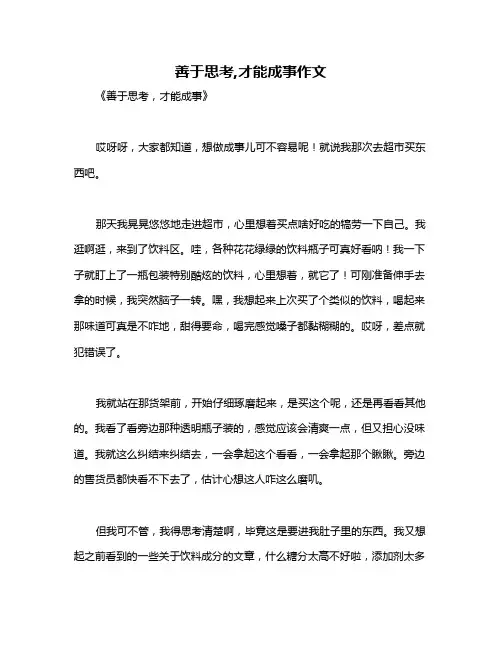 善于思考,才能成事作文

《善于思考，才能成事》

哎呀呀，大家都知道，想做成事儿可不容易呢！就说我那次去超市买东西吧。

那天我晃晃悠悠地走进超市，心里想着买点啥好吃的犒劳一下自己。我逛啊逛，来到了饮料区。哇，各种花花绿绿的饮料瓶子可真好看呐！我一下子就盯上了一瓶包装特别酷炫的饮料，心里想着，就它了！可刚准备伸手去拿的时候，我突然脑子一转。嘿，我想起来上次买了个类似的饮料，喝起来那味道可真是不咋地，甜得要命，喝完感觉嗓子都黏糊糊的。哎呀，差点就犯错误了。

我就站在那货架前，开始仔细琢磨起来，是买这个呢，还是再看看其他的。我看了看旁边那种透明瓶子装的，感觉应该会清爽一点，但又担心没味道。我就这么纠结来纠结去，一会拿起这个看看，一会拿起那个瞅瞅。旁边的售货员都快看不下去了，估计心想这人咋这么磨叽。

但我可不管，我得思考清楚啊，毕竟这是要进我肚子里的东西。我又想起之前看到的一些关于饮料成分的文章，什么糖分太高不好啦，添加剂太多